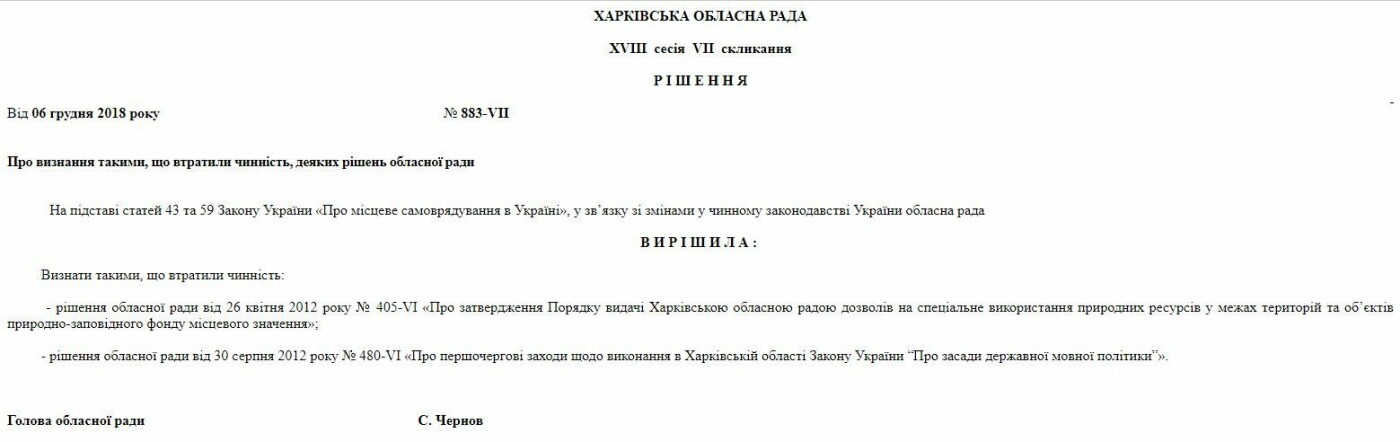 ХАРКІВСЬКА ОБЛАСНА РАДА

XVIII сесія VII скликання

Р І Ш Е Н Н Я

Від 06 грудня 2018 року № 883-VII

Про визнання такими, що втратили чинність, деяких рішень обласної ради

На підставі статей 43 та 59 Закону України «Про місцеве самоврядування в Україні», у зв'язку зі змінами у чинному законодавстві України обласна рада

В И Р І Ш И Л А :

Визнати такими, що втратили чинність:

- рішення обласної ради від 26 квітня 2012 року № 405-VI «Про затвердження Порядку видачі Харківською обласною радою дозволів на спеціальне використання природних ресурсів у межах територій та об'єктів природно-заповідного фонду місцевого значення»;

- рішення обласної ради від 30 серпня 2012 року № 480-VI «Про першочергові заходи щодо виконання в Харківській області Закону України "Про засади державної мовної політики"».

Голова обласної ради С. Чернов